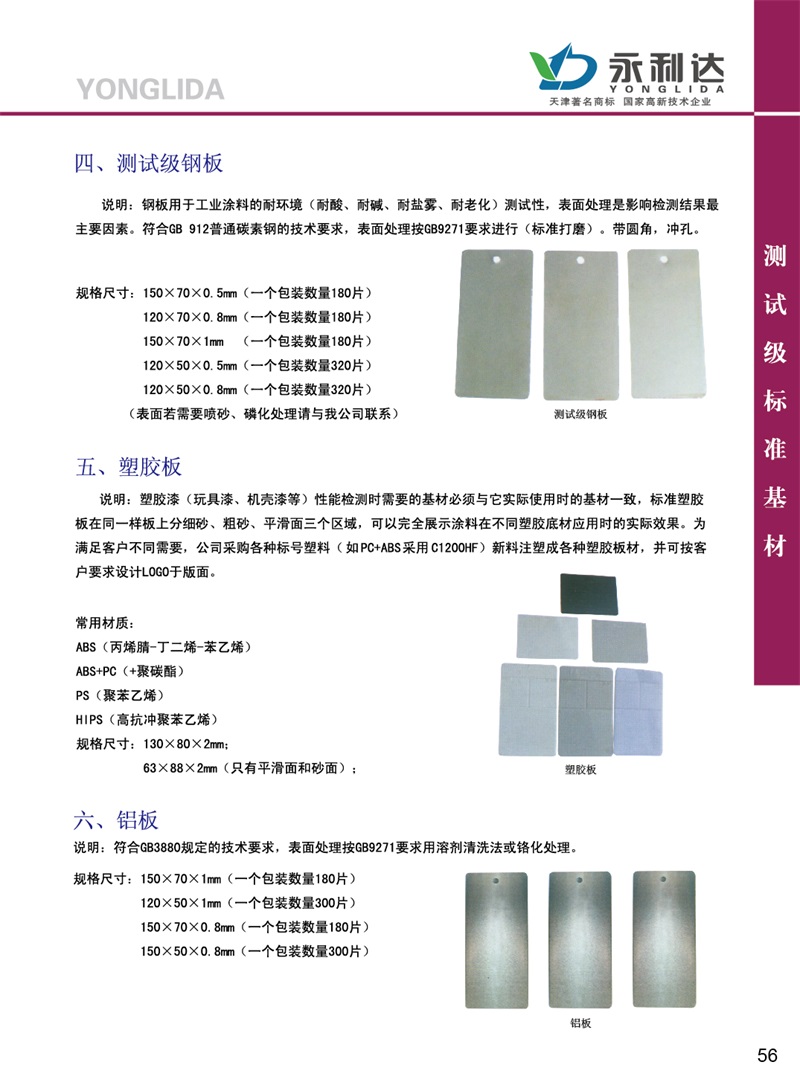 YONGLIDA

永利达
YONGLIDA
天津著名商标 国家高新技术企业

四、测试级钢板

说明：钢板用于工业涂料的耐环境（耐酸、耐碱、耐盐雾、耐老化）测试性，表面处理是影响检测结果最主要因素。符合GB 912普通碳素钢的技术要求，表面处理按GB9271要求进行（标准打磨）。带圆角，冲孔。

规格尺寸：150×70×0.5mm（一个包装数量180片）
120×70×0.8mm（一个包装数量180片）
150×70×1mm （一个包装数量180片）
120×50×0.5mm（一个包装数量320片）
120×50×0.8mm（一个包装数量320片）
（表面若需要喷砂、磷化处理请与我公司联系）

测试级钢板

五、塑胶板

说明：塑胶漆（玩具漆、机壳漆等）性能检测时需要的基材必须与它实际使用时的基材一致，标准塑胶板在同一样板上分细砂、粗砂、平滑面三个区域，可以完全展示涂料在不同塑胶底材应用时的实际效果。为满足客户不同需要，公司采购各种标号塑料（如PC+ABS采用C1200HF）新料注塑成各种塑胶板材，并可按客户要求设计LOGO于版面。

常用材质：
ABS（丙烯腈-丁二烯-苯乙烯）
ABS+PC（+聚碳酯）
PS（聚苯乙烯）
HIPS（高抗冲聚苯乙烯）
规格尺寸：130×80×2mm；
63×88×2mm（只有平滑面和砂面）；

塑胶板

六、铝板

说明：符合GB3880规定的技术要求，表面处理按GB9271要求用溶剂清洗法或铬化处理。

规格尺寸：150×70×1mm（一个包装数量180片）
120×50×1mm（一个包装数量300片）
150×70×0.8mm（一个包装数量180片）
150×50×0.8mm（一个包装数量300片）

铝板

测试级标准基材

56